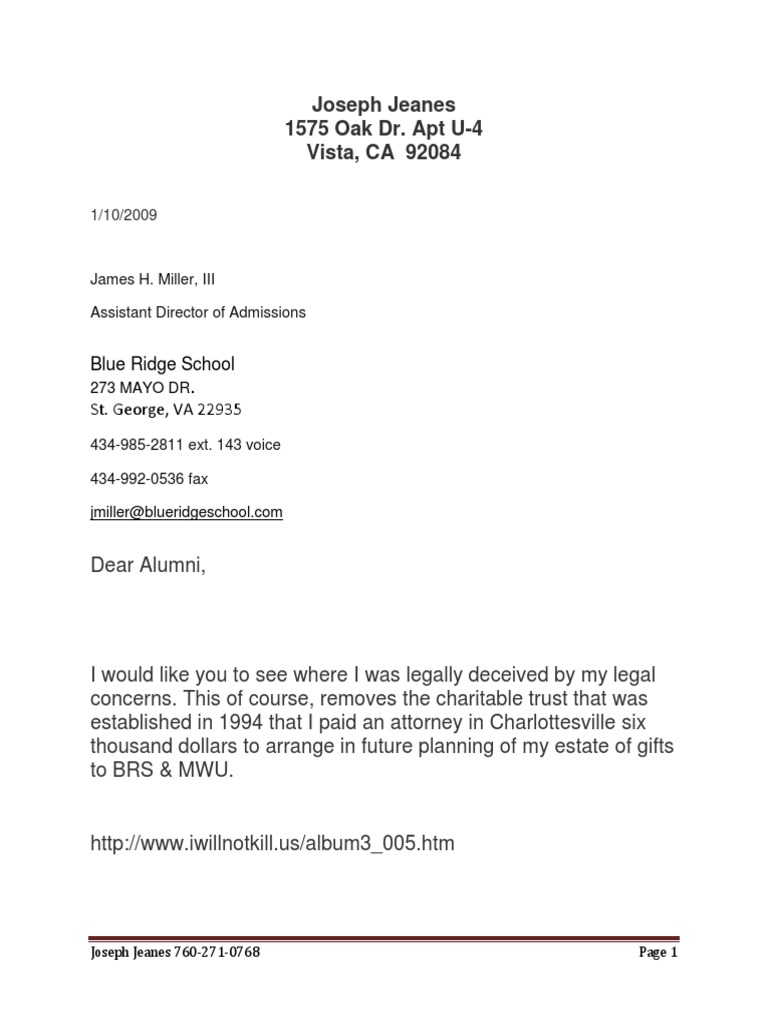 Joseph Jeanes
1575 Oak Dr. Apt U-4
Vista, CA 92084

1/10/2009

James H. Miller, III

Assistant Director of Admissions

Blue Ridge School
273 MAYO DR.
St. George, VA 22935

434-985-2811 ext. 143 voice

434-992-0536 fax

jmiller@blueridgeschool.com

Dear Alumni,

I would like you to see where I was legally deceived by my legal concerns. This of course, removes the charitable trust that was established in 1994 that I paid an attorney in Charlottesville six thousand dollars to arrange in future planning of my estate of gifts to BRS & MWU.

http://www.iwillnotkill.us/album3_005.htm

Joseph Jeanes 760-271-0768

Page 1